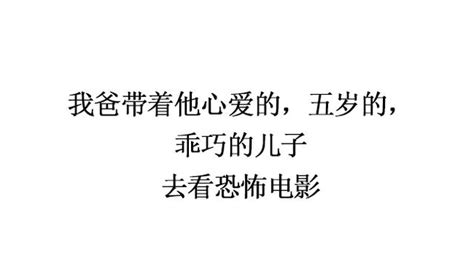 我爸带着他心爱的，五岁的，
乖巧的儿子
去看恐怖电影